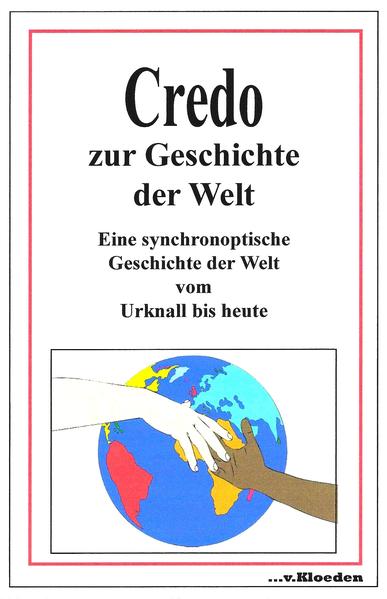 Credo
zur Geschichte der Welt

Eine synchronoptische Geschichte der Welt vom Urknall bis heute

...v.Kloeden